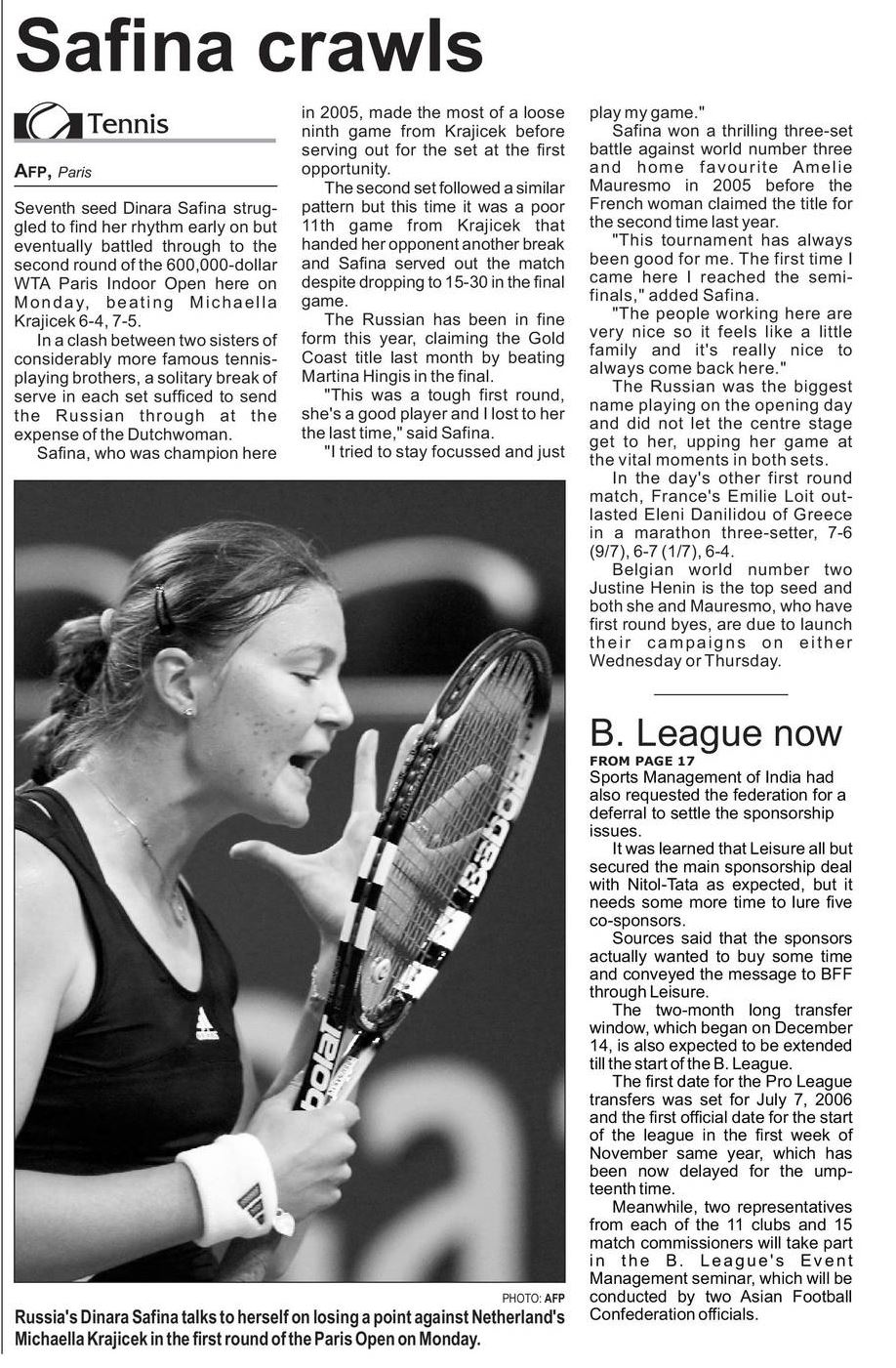 Safina crawls

Tennis

AFP, Paris

Seventh seed Dinara Safina struggled to find her rhythm early on but eventually battled through to the second round of the 600,000-dollar WTA Paris Indoor Open here on Monday, beating Michaella Krajicek 6-4, 7-5.

In a clash between two sisters of considerably more famous tennis-playing brothers, a solitary break of serve in each set sufficed to send the Russian through at the expense of the Dutchwoman.

Safina, who was champion here in 2005, made the most of a loose ninth game from Krajicek before serving out for the set at the first opportunity.

The second set followed a similar pattern but this time it was a poor 11th game from Krajicek that handed her opponent another break and Safina served out the match despite dropping to 15-30 in the final game.

The Russian has been in fine form this year, claiming the Gold Coast title last month by beating Martina Hingis in the final.

"This was a tough first round, she's a good player and I lost to her the last time," said Safina.

"I tried to stay focussed and just play my game."

Safina won a thrilling three-set battle against world number three and home favourite Amelie Mauresmo in 2005 before the French woman claimed the title for the second time last year.

"This tournament has always been good for me. The first time I came here I reached the semi-finals," added Safina.

"The people working here are very nice so it feels like a little family and it's really nice to always come back here."

The Russian was the biggest name playing on the opening day and did not let the centre stage get to her, upping her game at the vital moments in both sets.

In the day's other first round match, France's Emilie Loit outlasted Eleni Danilidou of Greece in a marathon three-setter, 7-6 (9/7), 6-7 (1/7), 6-4.

Belgian world number two Justine Henin is the top seed and both she and Mauresmo, who have first round byes, are due to launch their campaigns on either Wednesday or Thursday.

PHOTO: AFP

Russia's Dinara Safina talks to herself on losing a point against Netherland's Michaella Krajicek in the first round of the Paris Open on Monday.

B. League now

FROM PAGE 17

Sports Management of India had also requested the federation for a deferral to settle the sponsorship issues.

It was learned that Leisure all but secured the main sponsorship deal with Nitol-Tata as expected, but it needs some more time to lure five co-sponsors.

Sources said that the sponsors actually wanted to buy some time and conveyed the message to BFF through Leisure.

The two-month long transfer window, which began on December 14, is also expected to be extended till the start of the B. League.

The first date for the Pro League transfers was set for July 7, 2006 and the first official date for the start of the league in the first week of November same year, which has been now delayed for the umpteenth time.

Meanwhile, two representatives from each of the 11 clubs and 15 match commissioners will take part in the B. League's Event Management seminar, which will be conducted by two Asian Football Confederation officials.